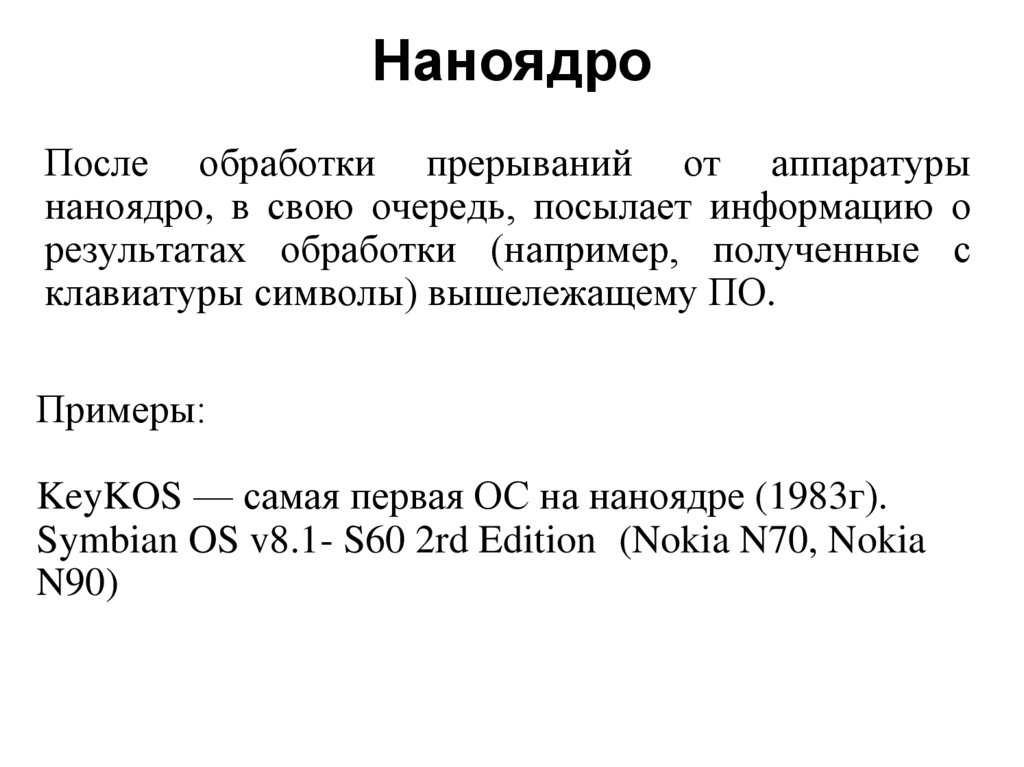 Наноядро

После обработки прерываний от аппаратуры наноядро, в свою очередь, посылает информацию о результатах обработки (например, полученные с клавиатуры символы) вышележащему ПО.

Примеры:

KeyKOS — самая первая ОС на наноядре (1983г).
Symbian OS v8.1- S60 2rd Edition (Nokia N70, Nokia N90)